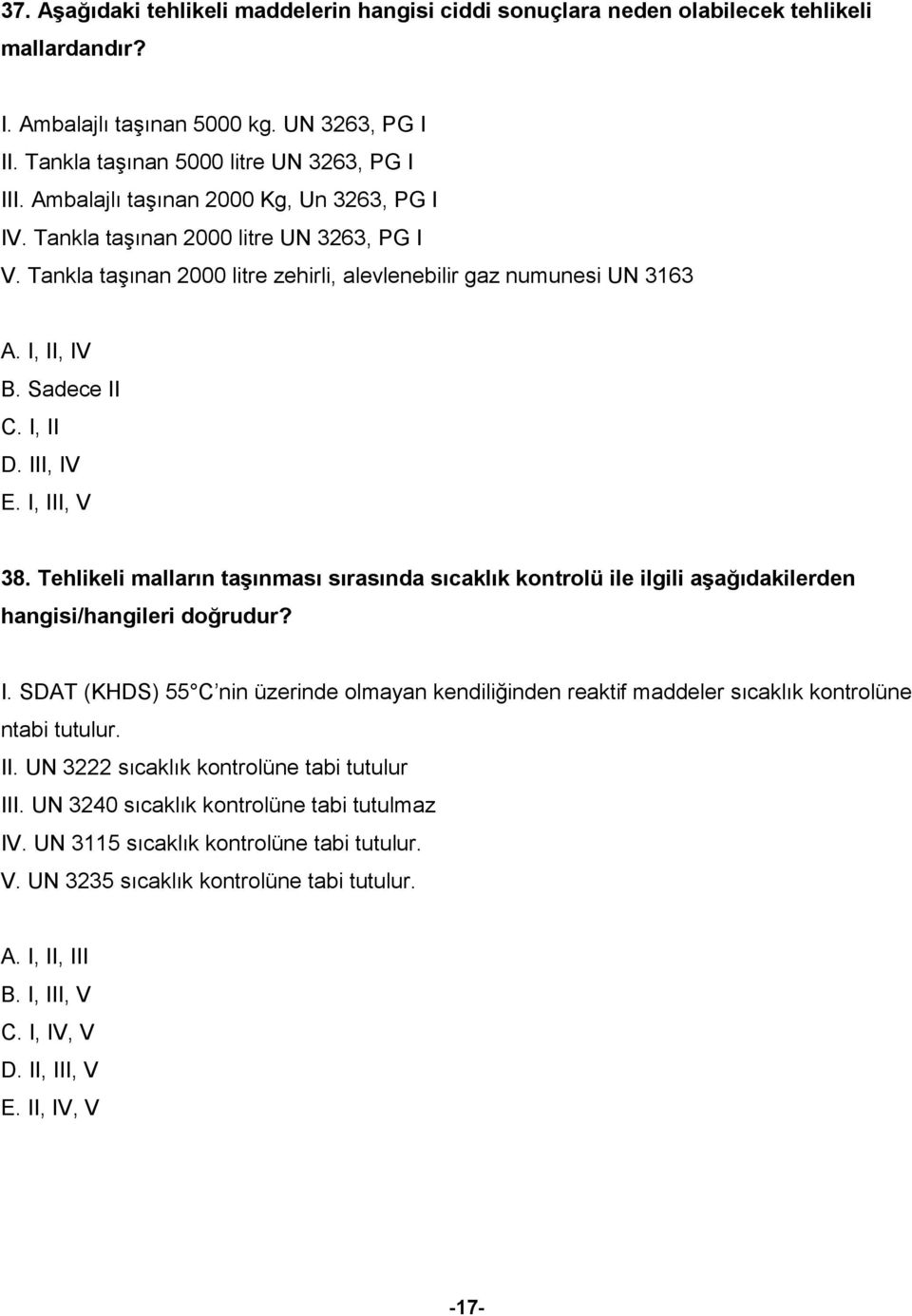 37. Aşağıdaki tehlikeli maddelerin hangisi ciddi sonuçlara neden olabilecek tehlikeli mallardandır?

I. Ambalajlı taşınan 5000 kg. UN 3263, PG I
II. Tankla taşınan 5000 litre UN 3263, PG I
III. Ambalajlı taşınan 2000 Kg, Un 3263, PG I
IV. Tankla taşınan 2000 litre UN 3263, PG I
V. Tankla taşınan 2000 litre zehirli, alevlenebilir gaz numunesi UN 3163

A. I, II, IV
B. Sadece II
C. I, II
D. III, IV
E. I, III, V

38. Tehlikeli malların taşınması sırasında sıcaklık kontrolü ile ilgili aşağıdakilerden hangisi/hangileri doğrudur?

I. SDAT (KHDS) 55 C nin üzerinde olmayan kendiliğinden reaktif maddeler sıcaklık kontrolüne ntabi tutulur.
II. UN 3222 sıcaklık kontrolüne tabi tutulur
III. UN 3240 sıcaklık kontrolüne tabi tutulmaz
IV. UN 3115 sıcaklık kontrolüne tabi tutulur.
V. UN 3235 sıcaklık kontrolüne tabi tutulur.

A. I, II, III
B. I, III, V
C. I, IV, V
D. II, III, V
E. II, IV, V

-17-